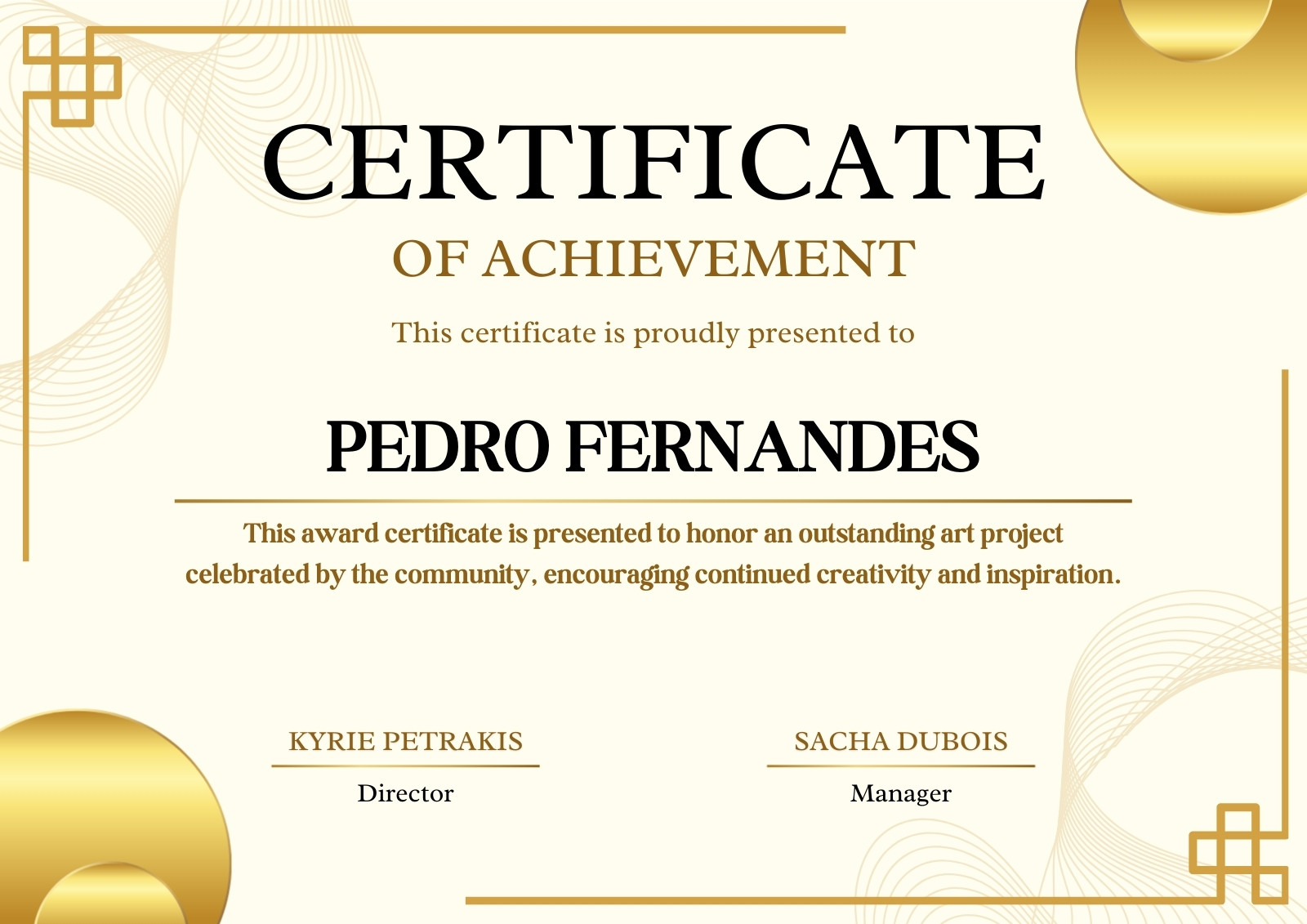 CERTIFICATE

OF ACHIEVEMENT

This certificate is proudly presented to

PEDRO FERNANDES

This award certificate is presented to honor an outstanding art project celebrated by the community, encouraging continued creativity and inspiration.

KYRIE PETRAKIS

Director

SACHA DUBOIS

Manager